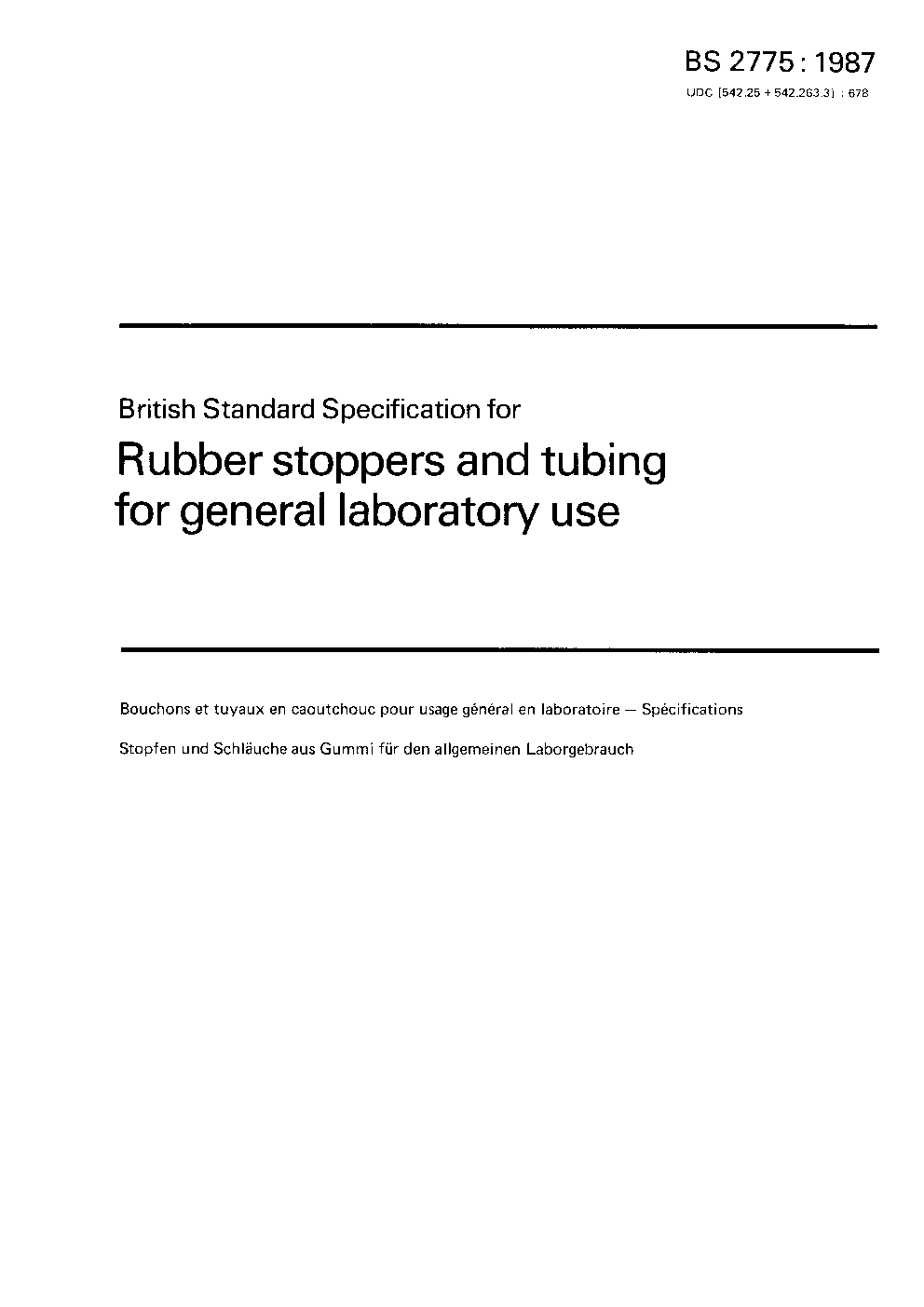 BS 2775 : 1987
UDC [542.25 + 542.263.3] : 678

British Standard Specification for
Rubber stoppers and tubing for general laboratory use

Bouchons et tuyaux en caoutchouc pour usage général en laboratoire — Spécifications

Stopfen und Schläuche aus Gummi für den allgemeinen Laborgebrauch